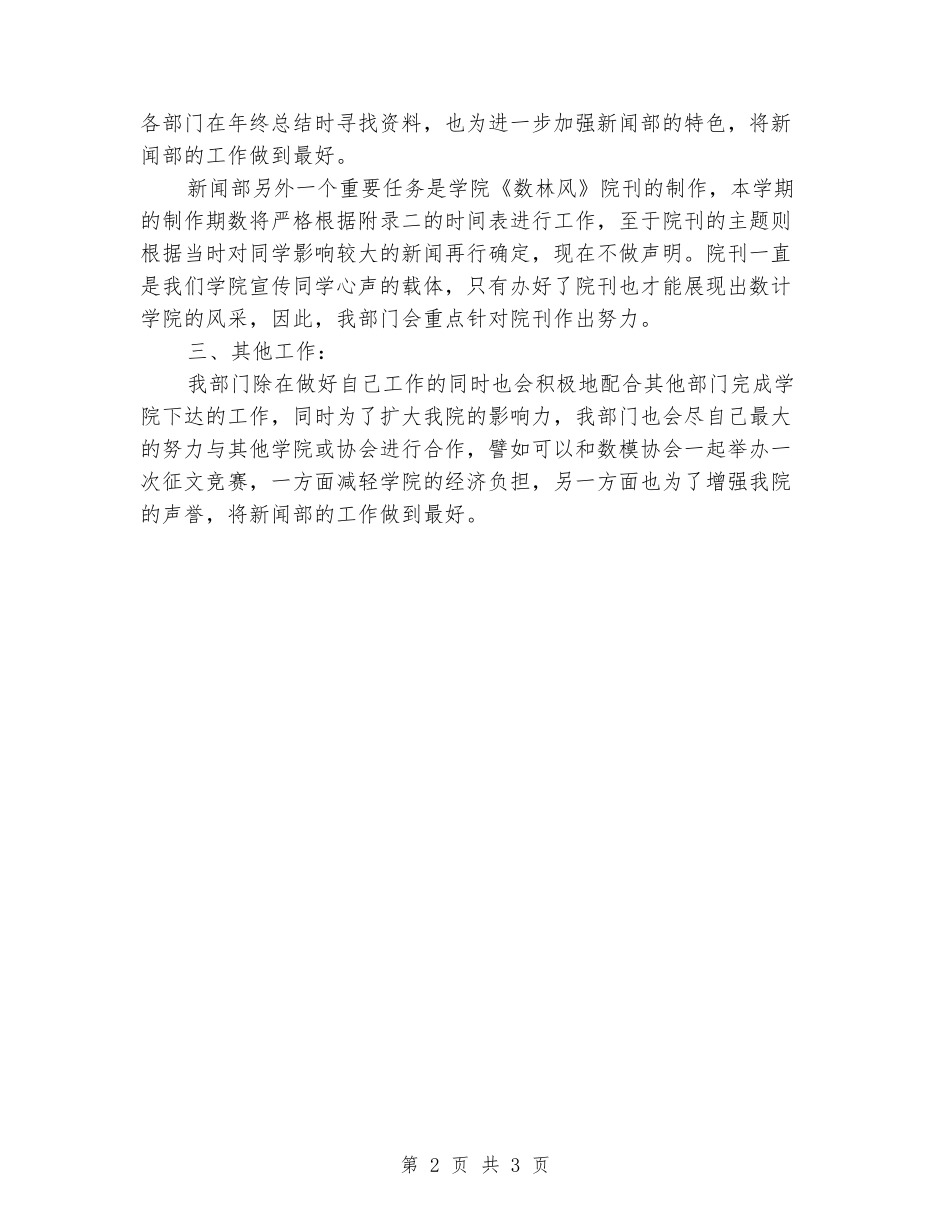 各部门在年终总结时寻找资料，也为进一步加强新闻部的特色，将新闻部的工作做到最好。

新闻部另外一个重要任务是学院《数林风》院刊的制作，本学期的制作期数将严格根据附录二的时间表进行工作，至于院刊的主题则根据当时对同学影响较大的新闻再行确定，现在不做声明。院刊一直是我们学院宣传同学心声的载体，只有办好了院刊也才能展现出数计学院的风采，因此，我部门会重点针对院刊作出努力。

三、其他工作：

我部门除在做好自己工作的同时也会积极地配合其他部门完成学院下达的工作，同时为了扩大我院的影响力，我部门也会尽自己最大的努力与其他学院或协会进行合作，譬如可以和数模协会一起举办一次征文竞赛，一方面减轻学院的经济负担，另一方面也为了增强我院的声誉，将新闻部的工作做到最好。

第 2 页 共 3 页